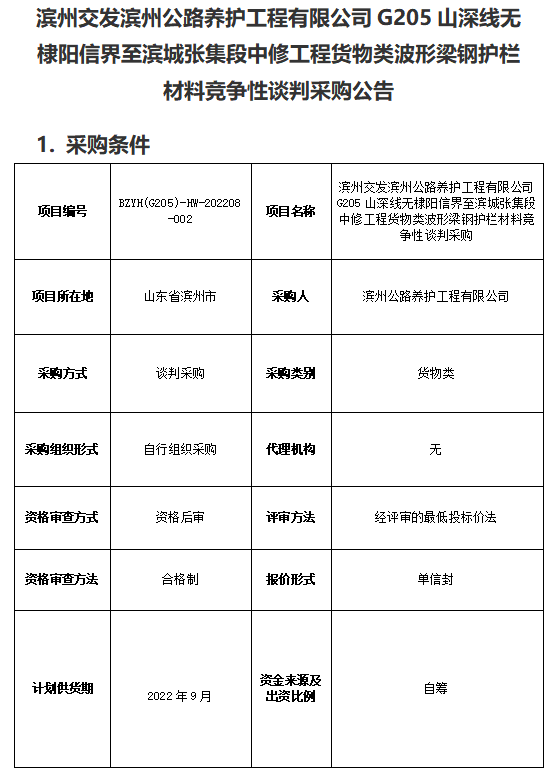 滨州交发滨州公路养护工程有限公司 G205 山深线无棣阳信界至滨城张集段中修工程货物类波形梁钢护栏材料竞争性谈判采购公告

1. 采购条件

| 项目编号 | BZYH(G205)-HW-202208-002 | 项目名称 | 滨州交发滨州公路养护工程有限公司 G205 山深线无棣阳信界至滨城张集段中修工程货物类波形梁钢护栏材料竞争性谈判采购 |
|---|---|---|---|
| 项目所在地 | 山东省滨州市 | 采购人 | 滨州公路养护工程有限公司 |
| 采购方式 | 谈判采购 | 采购类别 | 货物类 |
| 采购组织形式 | 自行组织采购 | 代理机构 | 无 |
| 资格审查方式 | 资格后审 | 评审方法 | 经评审的最低投标价法 |
| 资格审查方法 | 合格制 | 报价形式 | 单信封 |
| 计划供货期 | 2022 年 9 月 | 资金来源及出资比例 | 自筹 |